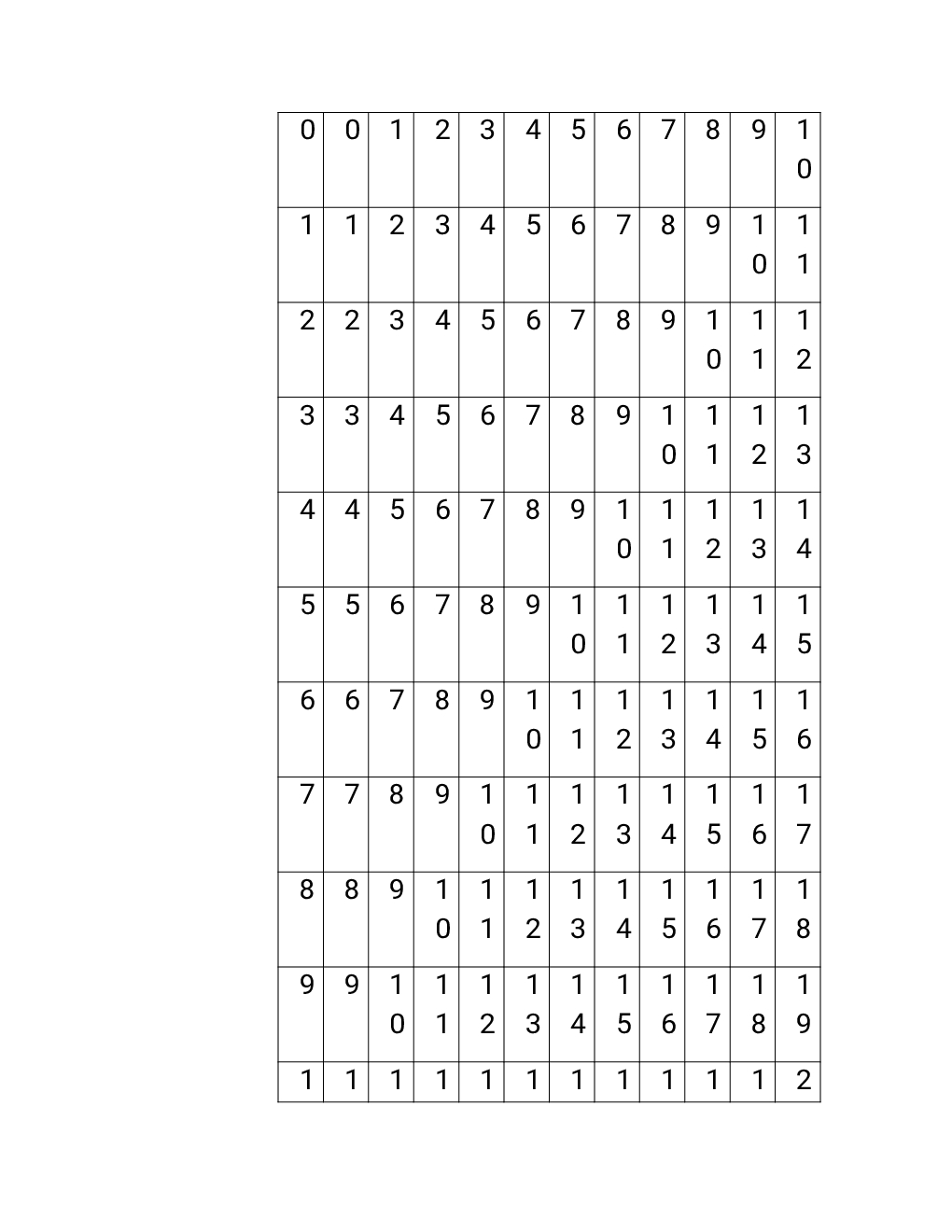 | 0 | 0 | 1 | 2 | 3 | 4 | 5 | 6 | 7 | 8 | 9 | 10 |
|---|---|---|---|---|---|---|---|---|---|---|---|
| 1 | 1 | 2 | 3 | 4 | 5 | 6 | 7 | 8 | 9 | 10 | 11 |
| 2 | 2 | 3 | 4 | 5 | 6 | 7 | 8 | 9 | 10 | 11 | 12 |
| 3 | 3 | 4 | 5 | 6 | 7 | 8 | 9 | 10 | 11 | 12 | 13 |
| 4 | 4 | 5 | 6 | 7 | 8 | 9 | 10 | 11 | 12 | 13 | 14 |
| 5 | 5 | 6 | 7 | 8 | 9 | 10 | 11 | 12 | 13 | 14 | 15 |
| 6 | 6 | 7 | 8 | 9 | 10 | 11 | 12 | 13 | 14 | 15 | 16 |
| 7 | 7 | 8 | 9 | 10 | 11 | 12 | 13 | 14 | 15 | 16 | 17 |
| 8 | 8 | 9 | 10 | 11 | 12 | 13 | 14 | 15 | 16 | 17 | 18 |
| 9 | 9 | 10 | 11 | 12 | 13 | 14 | 15 | 16 | 17 | 18 | 19 |
| 1 | 1 | 1 | 1 | 1 | 1 | 1 | 1 | 1 | 1 | 1 | 2 |